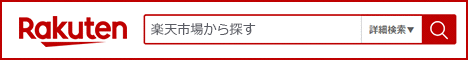 Rakuten

楽天市場から探す

詳細検索▼